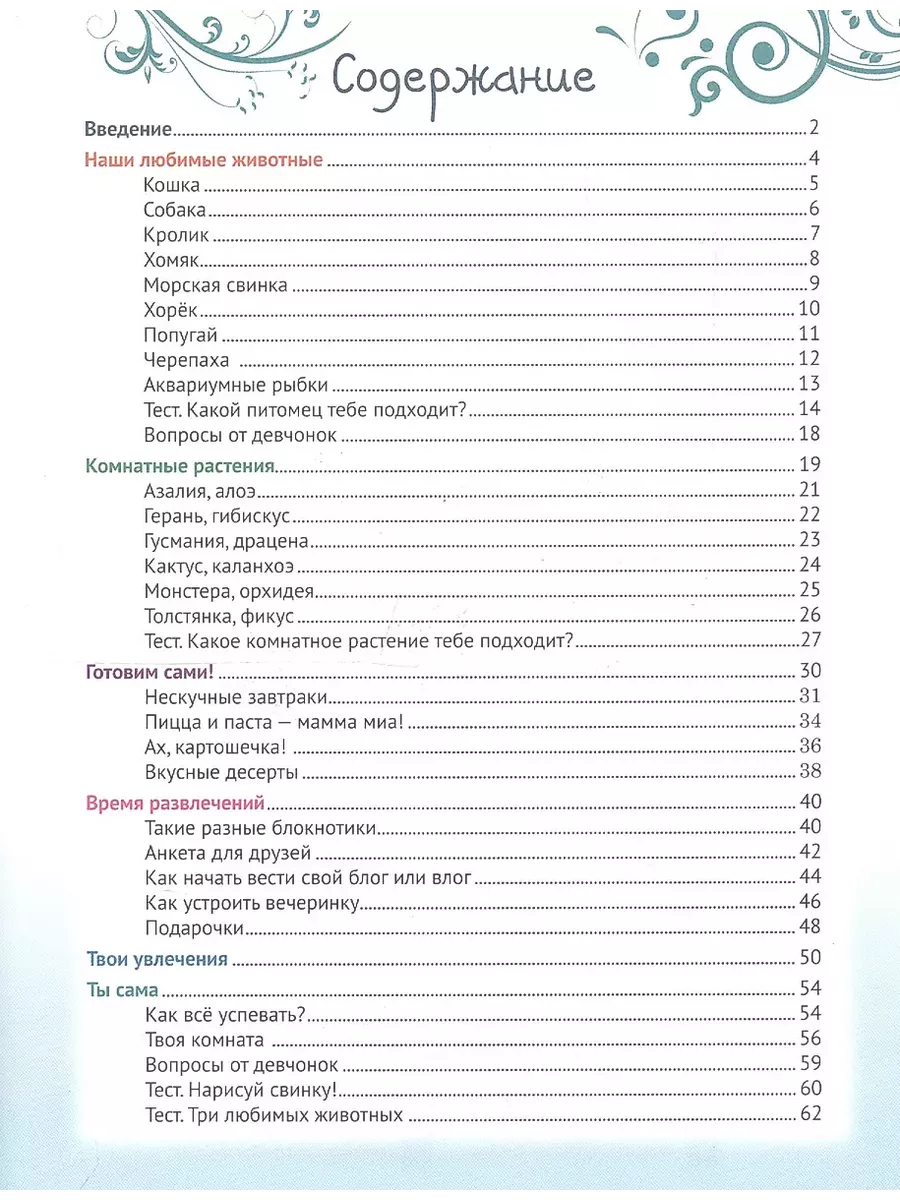 Содержание

Введение 2

Наши любимые животные 4
Кошка 5
Собака 6
Кролик 7
Хомяк 8
Морская свинка 9
Хорёк 10
Попугай 11
Черепаха 12
Аквариумные рыбки 13
Тест. Какой питомец тебе подходит? 14
Вопросы от девчонок 18

Комнатные растения 19
Азалия, алоэ 21
Герань, гибискус 22
Гусмания, драцена 23
Кактус, каланхоэ 24
Монстера, орхидея 25
Толстянка, фикус 26
Тест. Какое комнатное растение тебе подходит? 27

Готовим сами! 30
Нескучные завтраки 31
Пицца и паста — мамма миа! 34
Ах, картошечка! 36
Вкусные десерты 38

Время развлечений 40
Такие разные блокнотики 40
Анкета для друзей 42
Как начать вести свой блог или влог 44
Как устроить вечеринку 46
Подарочки 48

Твои увлечения 50

Ты сама 54
Как всё успевать? 54
Твоя комната 56
Вопросы от девчонок 59
Тест. Нарисуй свинку! 60
Тест. Три любимых животных 62